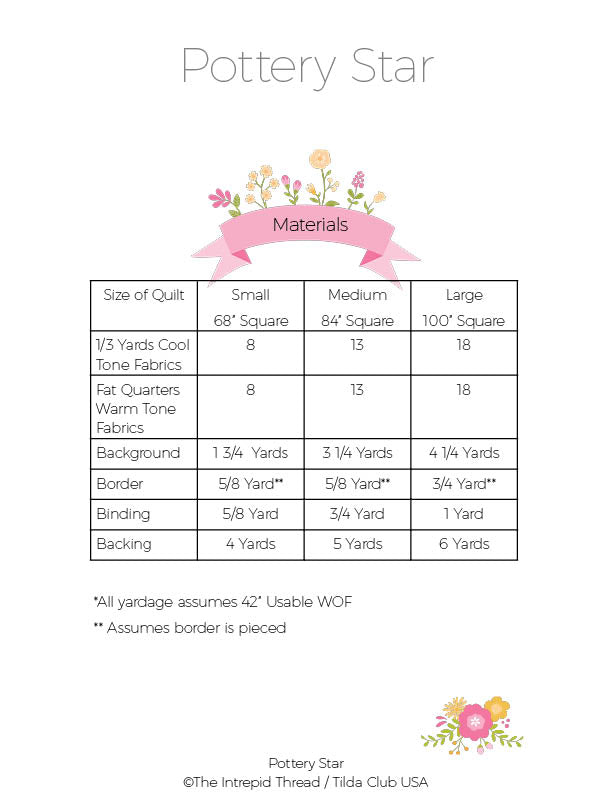 Pottery Star

Materials

| Size of Quilt | Small 68" Square | Medium 84" Square | Large 100" Square |
|---|---|---|---|
| 1/3 Yards Cool Tone Fabrics | 8 | 13 | 18 |
| Fat Quarters Warm Tone Fabrics | 8 | 13 | 18 |
| Background | 1 3/4 Yards | 3 1/4 Yards | 4 1/4 Yards |
| Border | 5/8 Yard** | 5/8 Yard** | 3/4 Yard** |
| Binding | 5/8 Yard | 3/4 Yard | 1 Yard |
| Backing | 4 Yards | 5 Yards | 6 Yards |

*All yardage assumes 42" Usable WOF

** Assumes border is pieced

Pottery Star
©The Intrepid Thread / Tilda Club USA